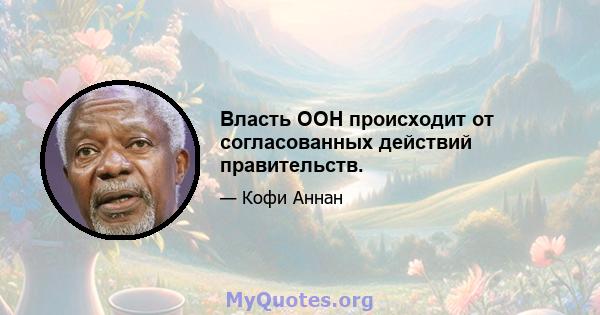 Власть ООН происходит от согласованных действий правительств.

— Кофи Аннан

MyQuotes.org